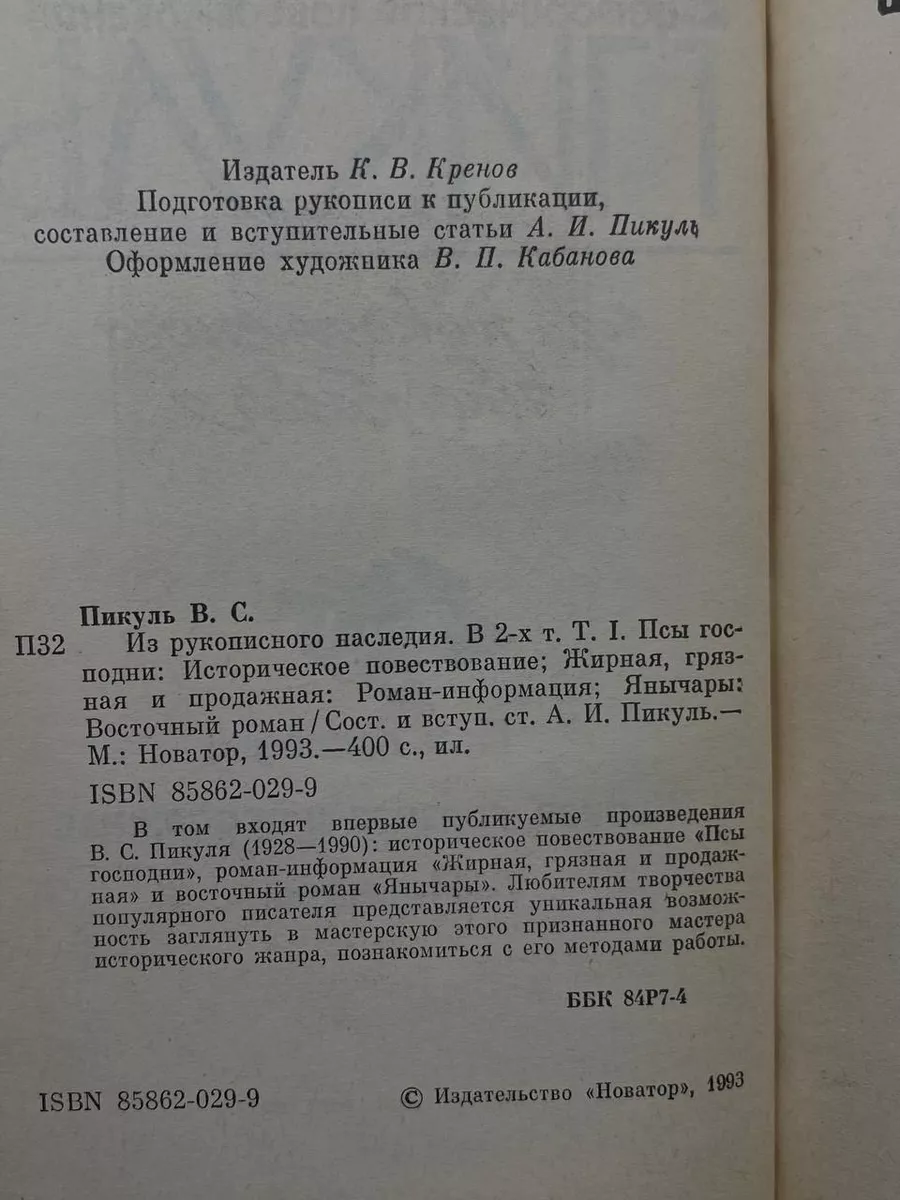 Издатель К. В. Кренов
Подготовка рукописи к публикации, составление и вступительные статьи А. И. Пикуль
Оформление художника В. П. Кабанова

Пикуль В. С.
П32 Из рукописного наследия. В 2-х т. Т. I. Псы господни: Историческое повествование; Жирная, грязная и продажная: Роман-информация; Янычары: Восточный роман / Сост. и вступ. ст. А. И. Пикуль.— М.: Новатор, 1993.—400 с., ил.

ISBN 85862-029-9

В том входят впервые публикуемые произведения В. С. Пикуля (1928—1990): историческое повествование «Псы господни», роман-информация «Жирная, грязная и продажная» и восточный роман «Янычары». Любителям творчества популярного писателя представляется уникальная возможность заглянуть в мастерскую этого признанного мастера исторического жанра, познакомиться с его методами работы.

ББК 84Р7-4

ISBN 85862-029-9 © Издательство «Новатор», 1993